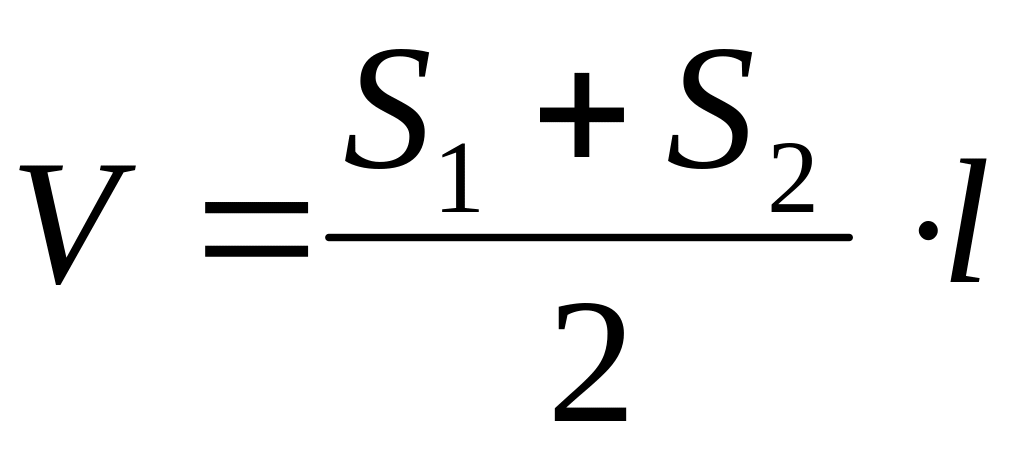 $V = \frac{S_1 + S_2}{2} \cdot l$